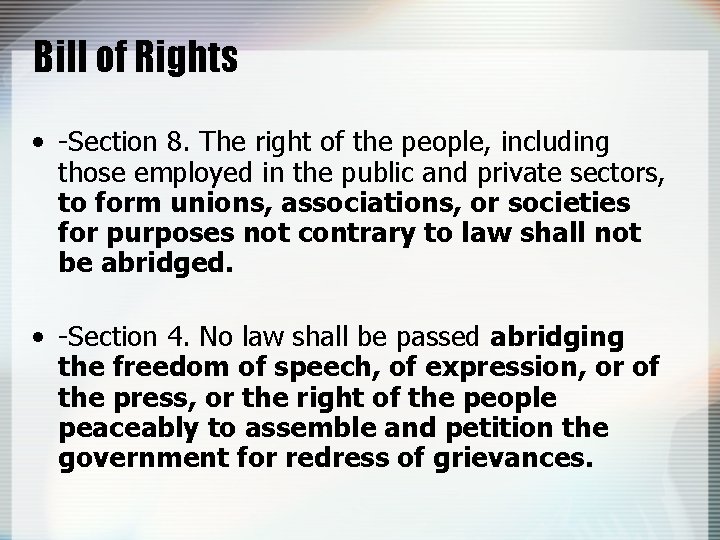 Bill of Rights

• -Section 8. The right of the people, including those employed in the public and private sectors, to form unions, associations, or societies for purposes not contrary to law shall not be abridged.

• -Section 4. No law shall be passed abridging the freedom of speech, of expression, or of the press, or the right of the people peaceably to assemble and petition the government for redress of grievances.